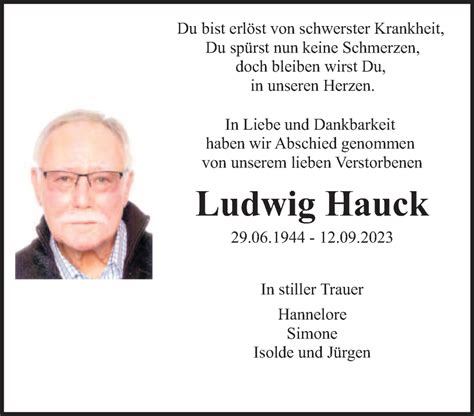 Du bist erlöst von schwerster Krankheit,
Du spürst nun keine Schmerzen,
doch bleiben wirst Du,
in unseren Herzen.

In Liebe und Dankbarkeit
haben wir Abschied genommen
von unserem lieben Verstorbenen

Ludwig Hauck

29.06.1944 - 12.09.2023

In stiller Trauer

Hannelore
Simone
Isolde und Jürgen